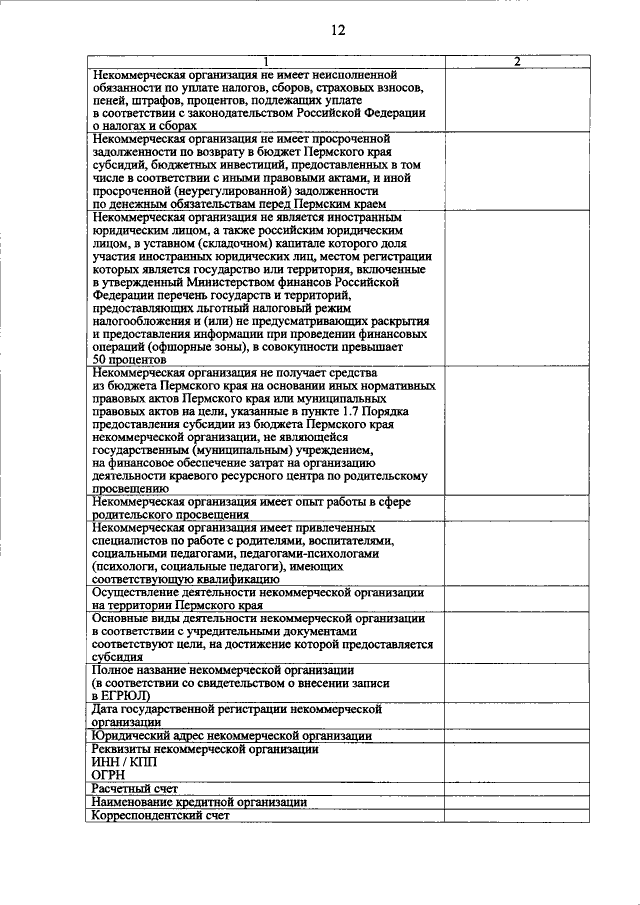 12

| 1 | 2 |
|---|---|
| Некоммерческая организация не имеет неисполненной обязанности по уплате налогов, сборов, страховых взносов, пеней, штрафов, процентов, подлежащих уплате в соответствии с законодательством Российской Федерации о налогах и сборах | |
| Некоммерческая организация не имеет просроченной задолженности по возврату в бюджет Пермского края субсидий, бюджетных инвестиций, предоставленных в том числе в соответствии с иными правовыми актами, и иной просроченной (неурегулированной) задолженности по денежным обязательствам перед Пермским краем | |
| Некоммерческая организация не является иностранным юридическим лицом, а также российским юридическим лицом, в уставном (складочном) капитале которого доля участия иностранных юридических лиц, местом регистрации которых является государство или территория, включенные в утвержденный Министерством финансов Российской Федерации перечень государств и территорий, предоставляющих льготный налоговый режим налогообложения и (или) не предусматривающих раскрытия и предоставления информации при проведении финансовых операций (офшорные зоны), в совокупности превышает 50 процентов | |
| Некоммерческая организация не получает средства из бюджета Пермского края на основании иных нормативных правовых актов Пермского края или муниципальных правовых актов на цели, указанные в пункте 1.7 Порядка предоставления субсидии из бюджета Пермского края некоммерческой организации, не являющейся государственным (муниципальным) учреждением, на финансовое обеспечение затрат на организацию деятельности краевого ресурсного центра по родительскому просвещению | |
| Некоммерческая организация имеет опыт работы в сфере родительского просвещения | |
| Некоммерческая организация имеет привлеченных специалистов по работе с родителями, воспитателями, социальными педагогами, педагогами-психологами (психологи, социальные педагоги), имеющих соответствующую квалификацию | |
| Осуществление деятельности некоммерческой организации на территории Пермского края | |
| Основные виды деятельности некоммерческой организации в соответствии с учредительными документами соответствуют цели, на достижение которой предоставляется субсидия | |
| Полное название некоммерческой организации (в соответствии со свидетельством о внесении записи в ЕГРЮЛ) | |
| Дата государственной регистрации некоммерческой организации | |
| Юридический адрес некоммерческой организации | |
| Реквизиты некоммерческой организации ИНН / КПП ОГРН | |
| Расчетный счет | |
| Наименование кредитной организации | |
| Корреспондентский счет | |